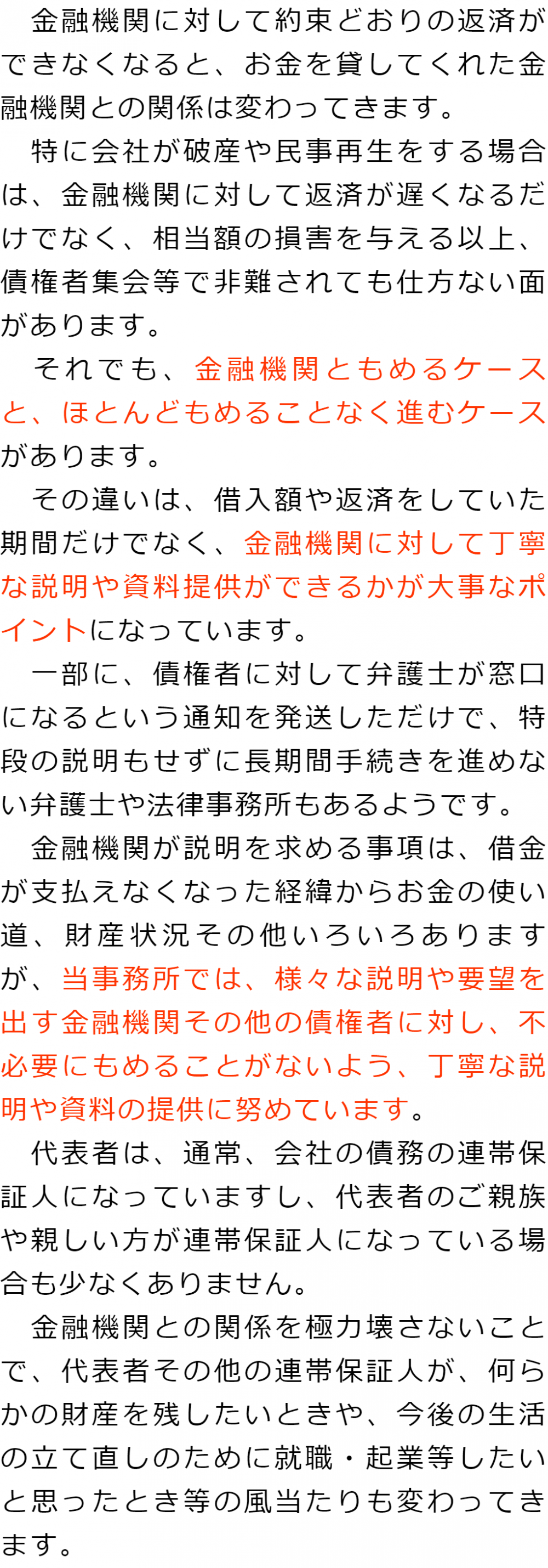 金融機関に対して約束どおりの返済ができなくなると、お金を貸してくれた金融機関との関係は変わってきます。

特に会社が破産や民事再生をする場合は、金融機関に対して返済が遅くなるだけでなく、相当額の損害を与える以上、債権者集会等で非難されても仕方ない面があります。

それでも、金融機関ともめるケースと、ほとんどもめることなく進むケースがあります。

その違いは、借入額や返済をしていた期間だけでなく、金融機関に対して丁寧な説明や資料提供ができるかが大事なポイントになっています。

一部に、債権者に対して弁護士が窓口になるという通知を発送しただけで、特段の説明もせずに長期間手続きを進めない弁護士や法律事務所もあるようです。

金融機関が説明を求める事項は、借金が支払えなくなった経緯からお金の使い道、財産状況その他いろいろありますが、当事務所では、様々な説明や要望を出す金融機関その他の債権者に対し、不必要にもめることがないよう、丁寧な説明や資料の提供に努めています。

代表者は、通常、会社の債務の連帯保証人になっていますし、代表者のご親族や親しい方が連帯保証人になっている場合も少なくありません。

金融機関との関係を極力壊さないことで、代表者その他の連帯保証人が、何らかの財産を残したいときや、今後の生活の立て直しのために就職・起業等したいと思ったとき等の風当たりも変わってきます。